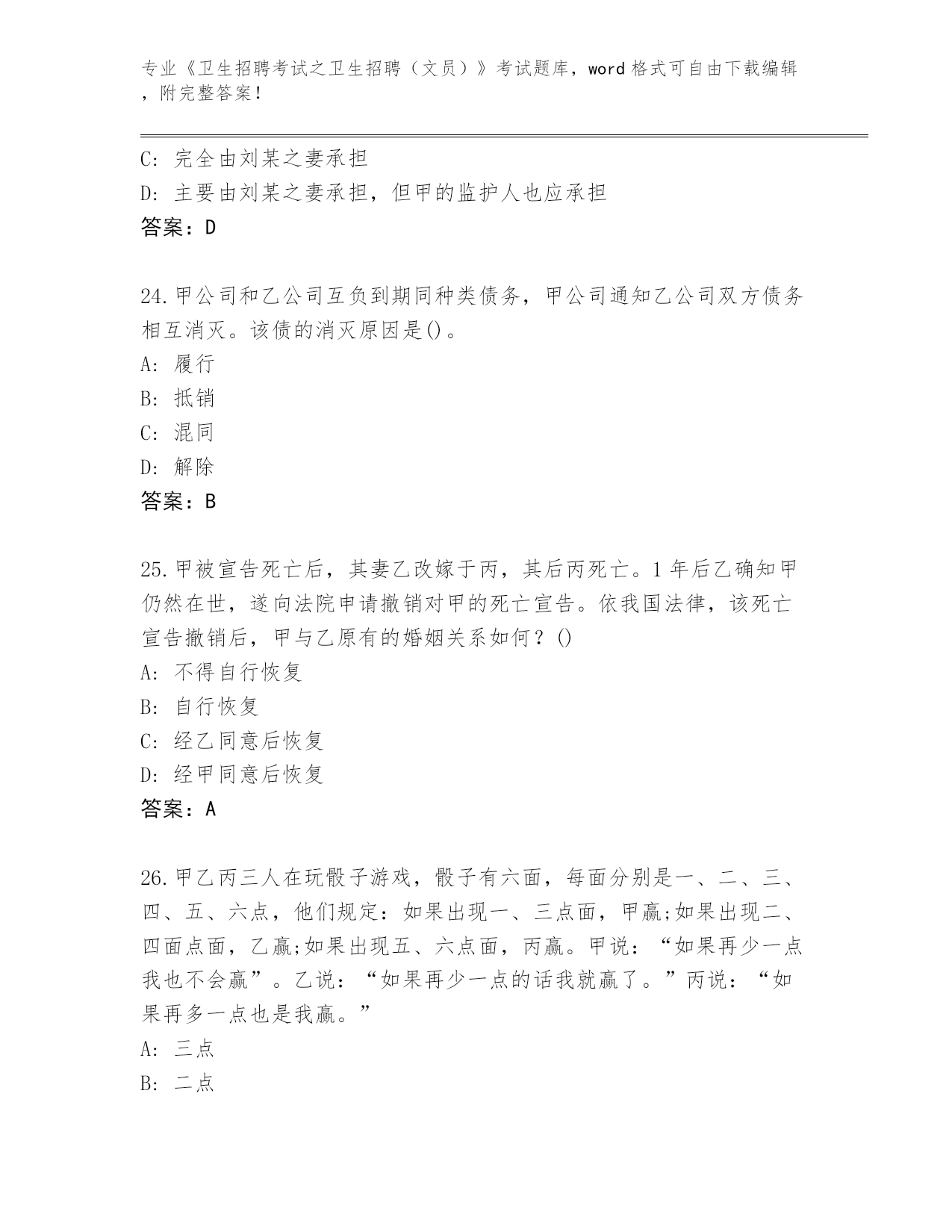 专业《卫生招聘考试之卫生招聘（文员）》考试题库，word 格式可自由下载编辑，附完整答案！

C: 完全由刘某之妻承担
D: 主要由刘某之妻承担，但甲的监护人也应承担
答案：D

24.甲公司和乙公司互负到期同种类债务，甲公司通知乙公司双方债务相互消灭。该债的消灭原因是()。
A: 履行
B: 抵销
C: 混同
D: 解除
答案：B

25.甲被宣告死亡后，其妻乙改嫁于丙，其后丙死亡。1 年后乙确知甲仍然在世，遂向法院申请撤销对甲的死亡宣告。依我国法律，该死亡宣告撤销后，甲与乙原有的婚姻关系如何？()
A: 不得自行恢复
B: 自行恢复
C: 经乙同意后恢复
D: 经甲同意后恢复
答案：A

26.甲乙丙三人在玩骰子游戏，骰子有六面，每面分别是一、二、三、四、五、六点，他们规定：如果出现一、三点面，甲赢;如果出现二、四面点面，乙赢;如果出现五、六点面，丙赢。甲说：“如果再少一点我也不会赢”。乙说：“如果再少一点的话我就赢了。”丙说：“如果再多一点也是我赢。”
A: 三点
B: 二点